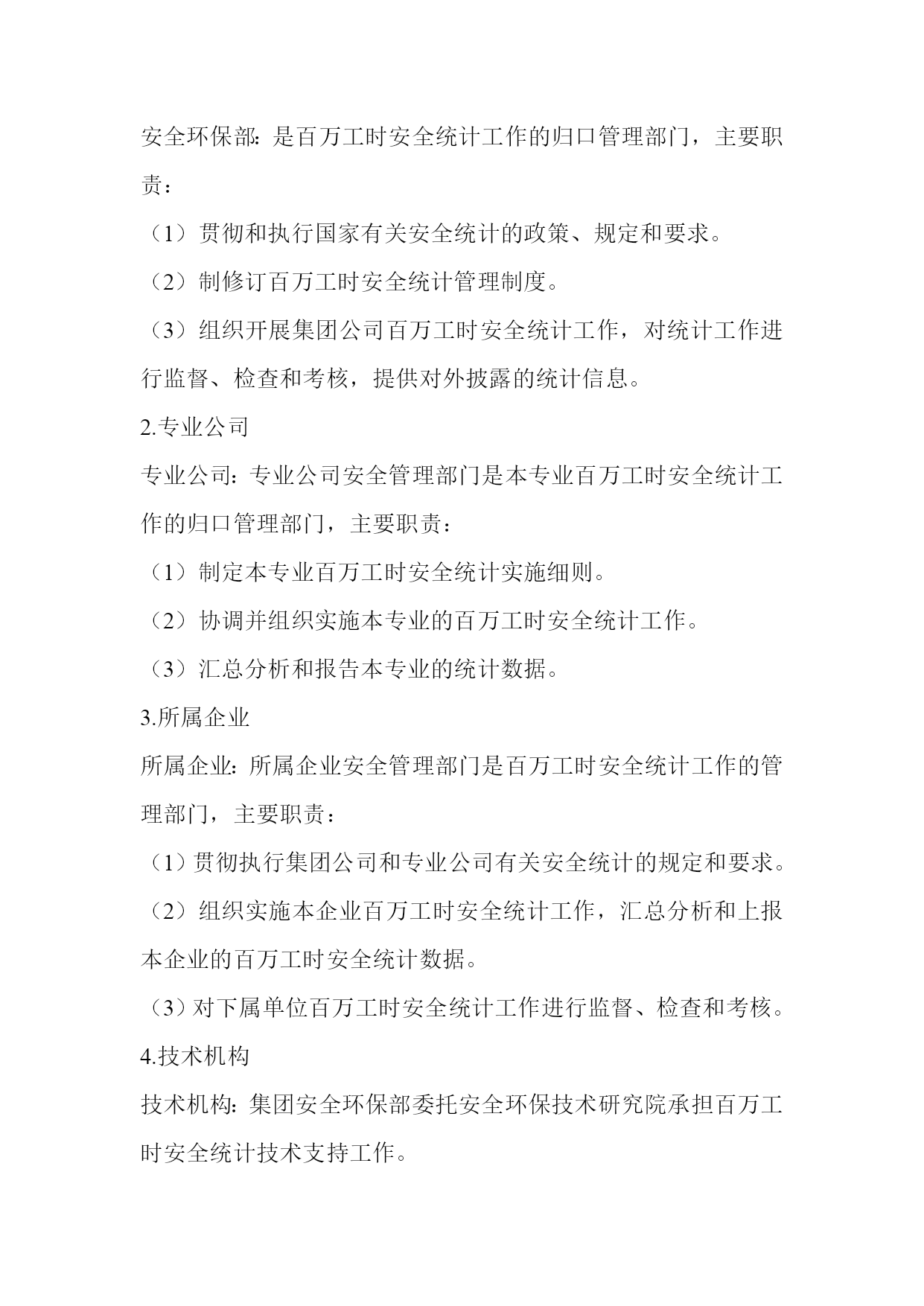 安全环保部：是百万工时安全统计工作的归口管理部门，主要职责：

（1）贯彻和执行国家有关安全统计的政策、规定和要求。

（2）制修订百万工时安全统计管理制度。

（3）组织开展集团公司百万工时安全统计工作，对统计工作进行监督、检查和考核，提供对外披露的统计信息。

2.专业公司

专业公司：专业公司安全管理部门是本专业百万工时安全统计工作的归口管理部门，主要职责：

（1）制定本专业百万工时安全统计实施细则。

（2）协调并组织实施本专业的百万工时安全统计工作。

（3）汇总分析和报告本专业的统计数据。

3.所属企业

所属企业：所属企业安全管理部门是百万工时安全统计工作的管理部门，主要职责：

（1）贯彻执行集团公司和专业公司有关安全统计的规定和要求。

（2）组织实施本企业百万工时安全统计工作，汇总分析和上报本企业的百万工时安全统计数据。

（3）对下属单位百万工时安全统计工作进行监督、检查和考核。

4.技术机构

技术机构：集团安全环保部委托安全环保技术研究院承担百万工时安全统计技术支持工作。